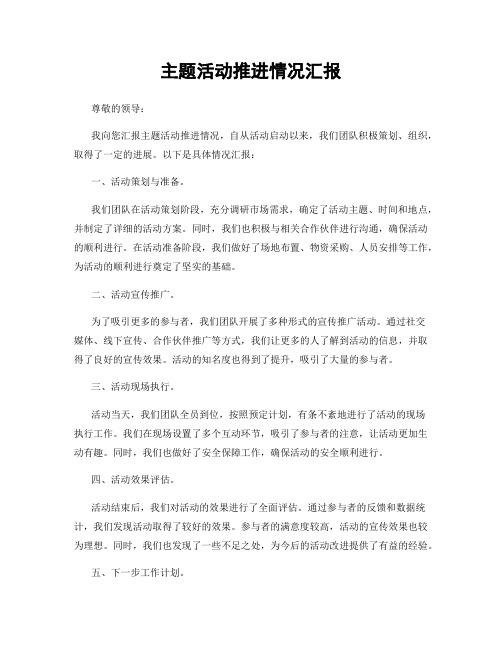 主题活动推进情况汇报

尊敬的领导：

我向您汇报主题活动推进情况，自从活动启动以来，我们团队积极策划、组织，取得了一定的进展。以下是具体情况汇报：

一、活动策划与准备。

我们团队在活动策划阶段，充分调研市场需求，确定了活动主题、时间和地点，并制定了详细的活动方案。同时，我们也积极与相关合作伙伴进行沟通，确保活动的顺利进行。在活动准备阶段，我们做好了场地布置、物资采购、人员安排等工作，为活动的顺利进行奠定了坚实的基础。

二、活动宣传推广。

为了吸引更多的参与者，我们团队开展了多种形式的宣传推广活动。通过社交媒体、线下宣传、合作伙伴推广等方式，我们让更多的人了解到活动的信息，并取得了良好的宣传效果。活动的知名度也得到了提升，吸引了大量的参与者。

三、活动现场执行。

活动当天，我们团队全员到位，按照预定计划，有条不紊地进行了活动的现场执行工作。我们在现场设置了多个互动环节，吸引了参与者的注意，让活动更加生动有趣。同时，我们也做好了安全保障工作，确保活动的安全顺利进行。

四、活动效果评估。

活动结束后，我们对活动的效果进行了全面评估。通过参与者的反馈和数据统计，我们发现活动取得了较好的效果。参与者的满意度较高，活动的宣传效果也较为理想。同时，我们也发现了一些不足之处，为今后的活动改进提供了有益的经验。

五、下一步工作计划。